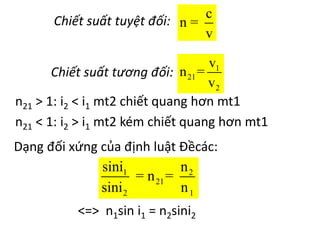 Chiết suất tuyệt đối: $n = \frac{c}{v}$

Chiết suất tương đối: $n_{21} = \frac{v_1}{v_2}$

$n_{21} > 1$: $i_2 < i_1$ mt2 chiết quang hơn mt1

$n_{21} < 1$: $i_2 > i_1$ mt2 kém chiết quang hơn mt1

Dạng đối xứng của định luật Đềcác:

$\frac{\sin i_1}{\sin i_2} = n_{21} = \frac{n_2}{n_1}$

<=> $n_1 \sin i_1 = n_2 \sin i_2$